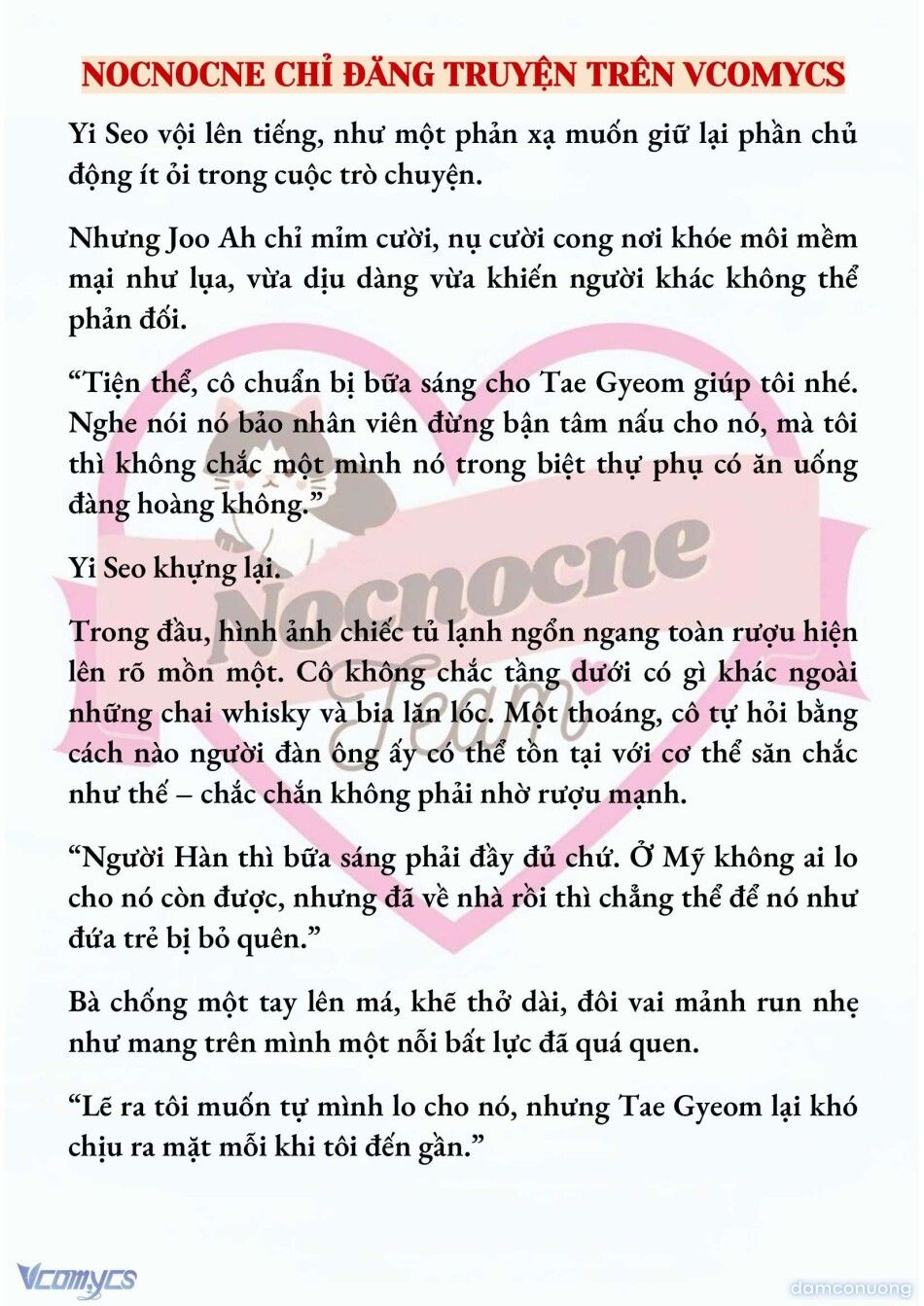 NOCNOCNE CHỈ ĐĂNG TRUYỆN TRÊN VCOMYCS

Yi Seo vội lên tiếng, như một phản xạ muốn giữ lại phần chủ động ít ỏi trong cuộc trò chuyện.

Nhưng Joo Ah chỉ mỉm cười, nụ cười cong nơi khóe môi mềm mại như lụa, vừa dịu dàng vừa khiến người khác không thể phản đối.

“Tiện thể, cô chuẩn bị bữa sáng cho Tae Gyeom giúp tôi nhé. Nghe nói nó bảo nhân viên đừng bận tâm nấu cho nó, mà tôi thì không chắc một mình nó trong biệt thự phụ có ăn uống đàng hoàng không.”

Yi Seo khựng lại.

Trong đầu, hình ảnh chiếc tủ lạnh ngổn ngang toàn rượu hiện lên rõ mồn một. Cô không chắc tầng dưới có gì khác ngoài những chai whisky và bia lăn lóc. Một thoáng, cô tự hỏi bằng cách nào người đàn ông ấy có thể tồn tại với cơ thể săn chắc như thế – chắc chắn không phải nhờ rượu mạnh.

“Người Hàn thì bữa sáng phải đầy đủ chứ. Ở Mỹ không ai lo cho nó còn được, nhưng đã về nhà rồi thì chẳng thể để nó như đứa trẻ bị bỏ quên.”

Bà chống một tay lên má, khẽ thở dài, đôi vai mảnh run nhẹ như mang trên mình một nỗi bất lực đã quá quen.

“Lẽ ra tôi muốn tự mình lo cho nó, nhưng Tae Gyeom lại khó chịu ra mặt mỗi khi tôi đến gần.”

Nocnocne Team

Vcomycs

damconuong